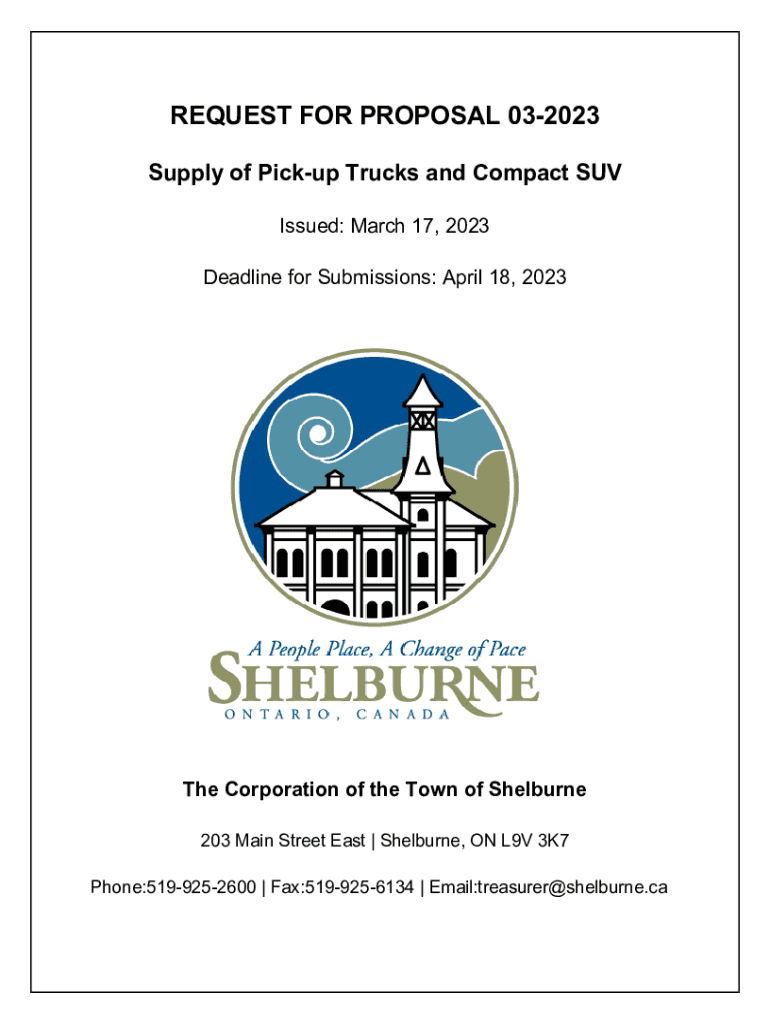 REQUEST FOR PROPOSAL 03-2023

Supply of Pick-up Trucks and Compact SUV

Issued: March 17, 2023

Deadline for Submissions: April 18, 2023

A People Place, A Change of Pace

SHELBURNE

ONTARIO, CANADA

The Corporation of the Town of Shelburne

203 Main Street East | Shelburne, ON L9V 3K7

Phone:519-925-2600 | Fax:519-925-6134 | Email:treasurer@shelburne.ca